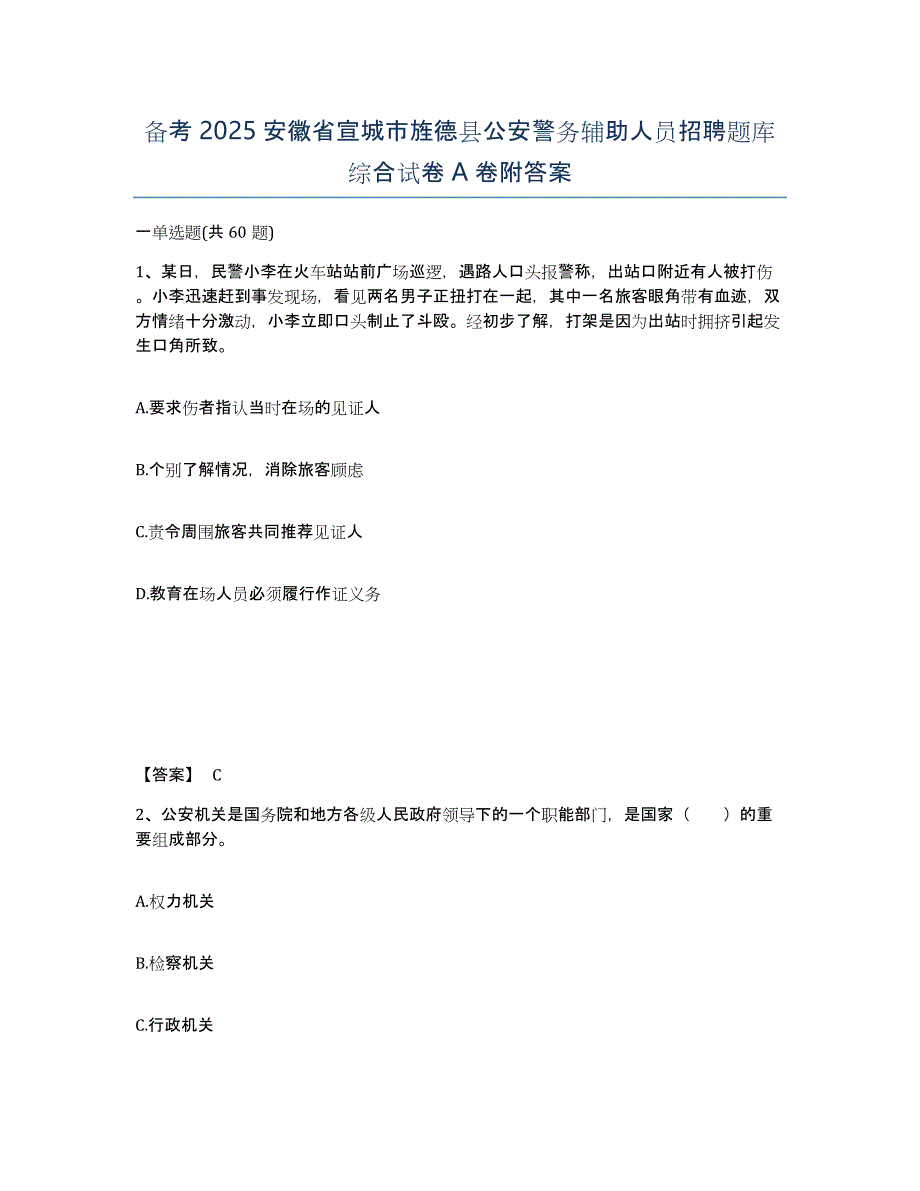 备考 2025 安徽省宣城市旌德县公安警务辅助人员招聘题库综合试卷 A 卷附答案

一单选题(共 60 题)

1、某日，民警小李在火车站站前广场巡逻，遇路人口头报警称，出站口附近有人被打伤。小李迅速赶到事发现场，看见两名男子正扭打在一起，其中一名旅客眼角带有血迹，双方情绪十分激动，小李立即口头制止了斗殴。经初步了解，打架是因为出站时拥挤引起发生口角所致。

A.要求伤者指认当时在场的见证人

B.个别了解情况，消除旅客顾虑

C.责令周围旅客共同推荐见证人

D.教育在场人员必须履行作证义务

【答案】 C

2、公安机关是国务院和地方各级人民政府领导下的一个职能部门，是国家（　　）的重要组成部分。

A.权力机关

B.检察机关

C.行政机关